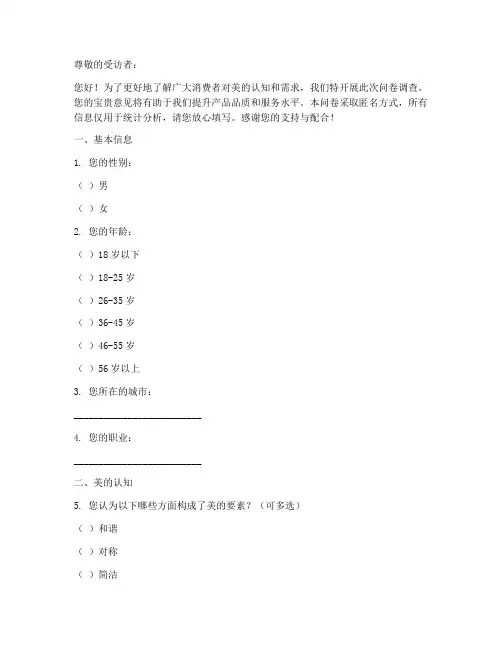 尊敬的受访者：

您好！为了更好地了解广大消费者对美的认知和需求，我们特开展此次问卷调查。您的宝贵意见将有助于我们提升产品品质和服务水平。本问卷采取匿名方式，所有信息仅用于统计分析，请您放心填写。感谢您的支持与配合！

一、基本信息

1. 您的性别：

（ ）男

（ ）女

2. 您的年龄：

（ ）18 岁以下

（ ）18-25 岁

（ ）26-35 岁

（ ）36-45 岁

（ ）46-55 岁

（ ）56 岁以上

3. 您所在的城市：

________________________

4. 您的职业：

________________________

二、美的认知

5. 您认为以下哪些方面构成了美的要素？（可多选）

（ ）和谐

（ ）对称

（ ）简洁